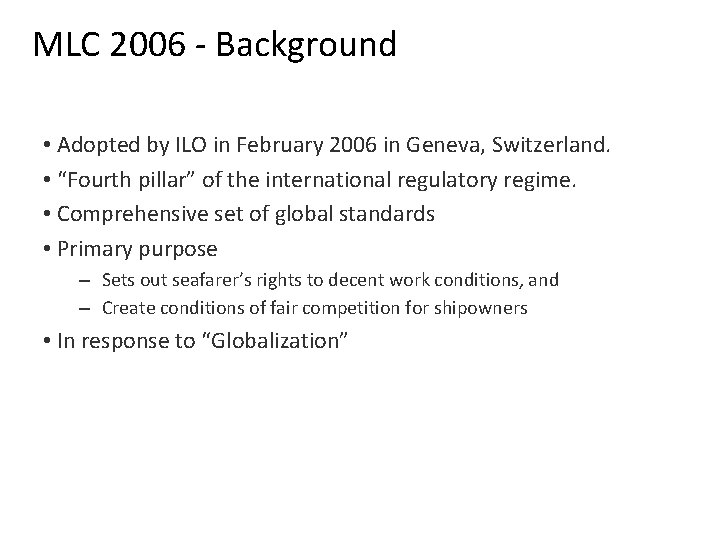 MLC 2006 - Background

• Adopted by ILO in February 2006 in Geneva, Switzerland.
• “Fourth pillar” of the international regulatory regime.
• Comprehensive set of global standards
• Primary purpose
– Sets out seafarer’s rights to decent work conditions, and
– Create conditions of fair competition for shipowners
• In response to “Globalization”